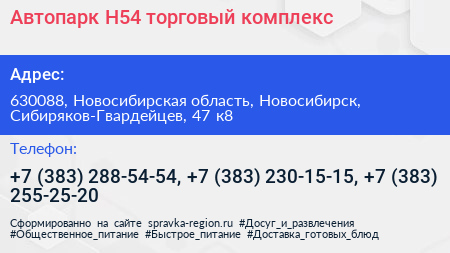 Автопарк Н54 торговый комплекс

Адрес:

630088, Новосибирская область, Новосибирск, Сибиряков-Гвардейцев, 47 к8

Телефон:

+7 (383) 288-54-54, +7 (383) 230-15-15, +7 (383) 255-25-20

Сформированно на сайте spravka-region.ru #Досуг_и_развлечения #Общественное_питание #Быстрое_питание #Доставка_готовых_блюд